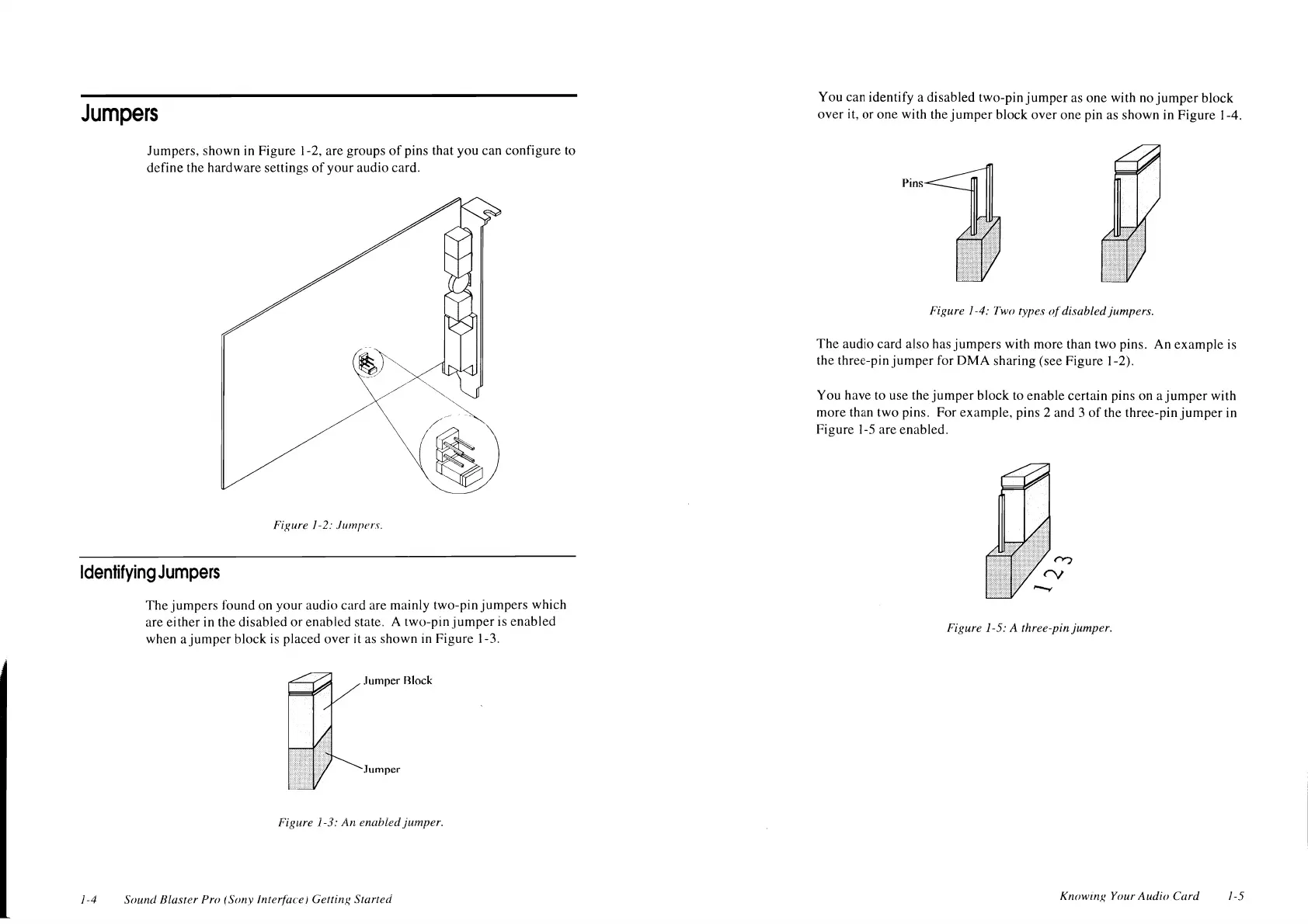 Jumpers

Jumpers, shown in Figure 1-2, are groups of pins that you can configure to define the hardware settings of your audio card.

Figure 1-2: Jumpers.

Identifying Jumpers

The jumpers found on your audio card are mainly two-pin jumpers which are either in the disabled or enabled state. A two-pin jumper is enabled when a jumper block is placed over it as shown in Figure 1-3.

Jumper Block

Jumper

Figure 1-3: An enabled jumper.

1-4 Sound Blaster Pro (Sony Interface) Getting Started

You can identify a disabled two-pin jumper as one with no jumper block over it, or one with the jumper block over one pin as shown in Figure 1-4.

Pins

Figure 1-4: Two types of disabled jumpers.

The audio card also has jumpers with more than two pins. An example is the three-pin jumper for DMA sharing (see Figure 1-2).

You have to use the jumper block to enable certain pins on a jumper with more than two pins. For example, pins 2 and 3 of the three-pin jumper in Figure 1-5 are enabled.

1 2 3

Figure 1-5: A three-pin jumper.

Knowing Your Audio Card 1-5